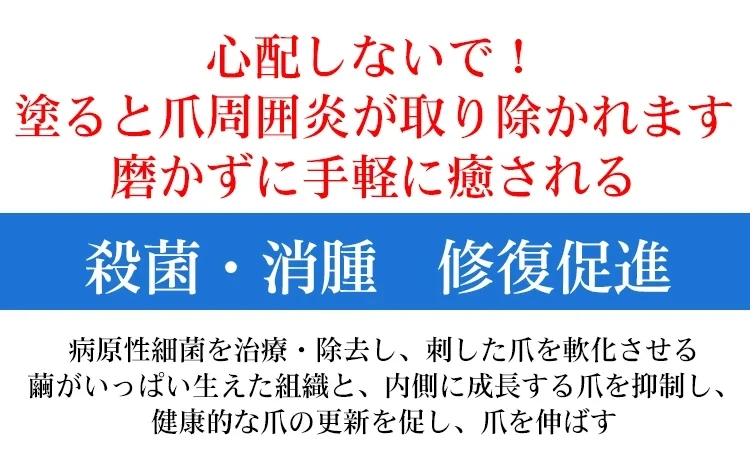 心配しないで！
塗ると爪周囲炎が取り除かれます
磨かずに手軽に癒される

殺菌・消腫　修復促進

病原性細菌を治療・除去し、刺した爪を軟化させる
繭がいっぱい生えた組織と、内側に成長する爪を抑制し、
健康的な爪の更新を促し、爪を伸ばす